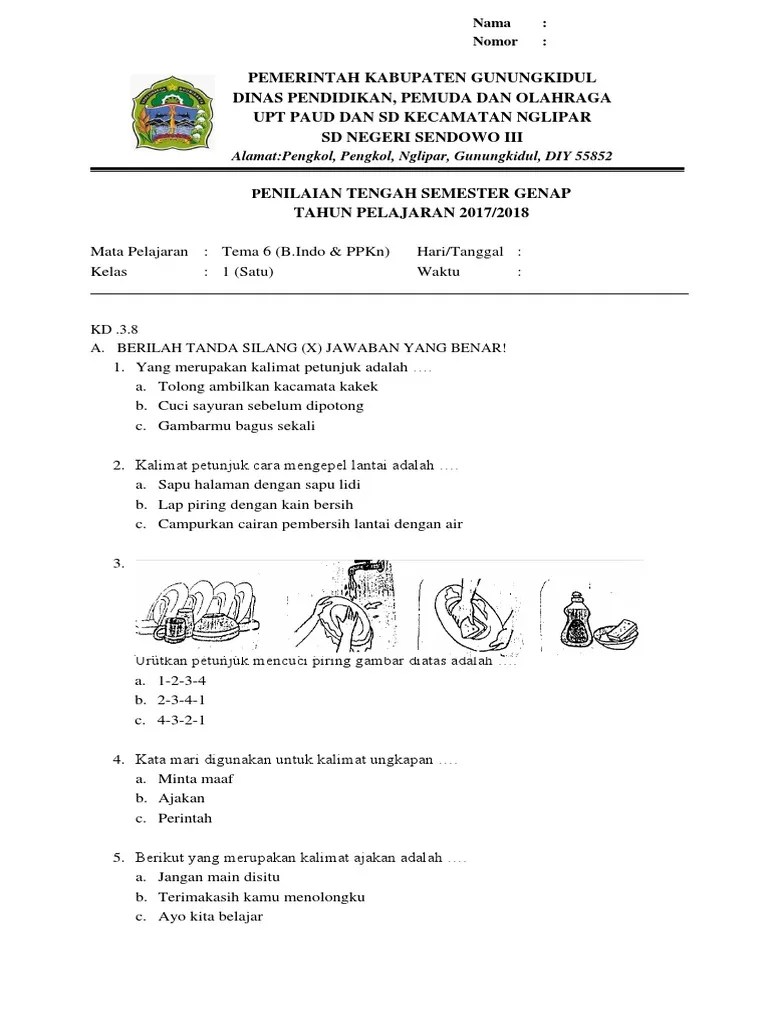 Nama :
Nomor :

PEMERINTAH KABUPATEN GUNUNGKIDUL
DINAS PENDIDIKAN, PEMUDA DAN OLAHRAGA
UPT PAUD DAN SD KECAMATAN NGLIPAR
SD NEGERI SENDOWO III
Alamat:Pengkol, Pengkol, Nglipar, Gunungkidul, DIY 55852

PENILAIAN TENGAH SEMESTER GENAP
TAHUN PELAJARAN 2017/2018

Mata Pelajaran : Tema 6 (B.Indo & PPKn) Hari/Tanggal :
Kelas : 1 (Satu) Waktu :

KD .3.8
A. BERILAH TANDA SILANG (X) JAWABAN YANG BENAR!
1. Yang merupakan kalimat petunjuk adalah ....
a. Tolong ambilkan kacamata kakek
b. Cuci sayuran sebelum dipotong
c. Gambarmu bagus sekali

2. Kalimat petunjuk cara mengepel lantai adalah ....
a. Sapu halaman dengan sapu lidi
b. Lap piring dengan kain bersih
c. Campurkan cairan pembersih lantai dengan air

3.
Urutkan petunjuk mencuci piring gambar diatas adalah ....
a. 1-2-3-4
b. 2-3-4-1
c. 4-3-2-1

4. Kata mari digunakan untuk kalimat ungkapan ....
a. Minta maaf
b. Ajakan
c. Perintah

5. Berikut yang merupakan kalimat ajakan adalah ....
a. Jangan main disitu
b. Terimakasih kamu menolongku
c. Ayo kita belajar